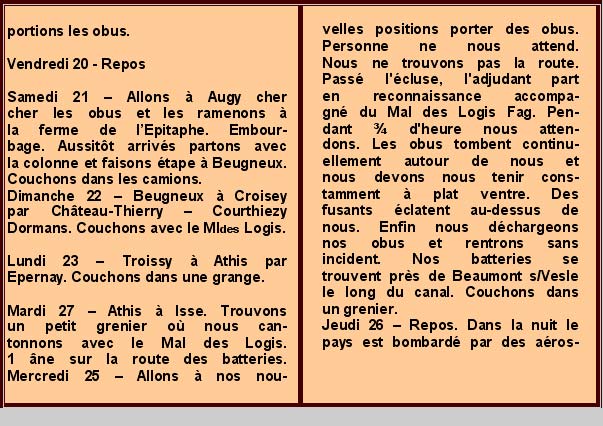 portions les obus.

Vendredi 20 - Repos

Samedi 21 – Allons à Augy cher cher les obus et les ramenons à la ferme de l'Epitaphe. Embourbage. Aussitôt arrivés partons avec la colonne et faisons étape à Beugneux. Couchons dans les camions.
Dimanche 22 – Beugneux à Croisey par Château-Thierry – Courthiezy Dormans. Couchons avec le Mldes Logis.

Lundi 23 – Troissy à Athis par Epernay. Couchons dans une grange.

Mardi 27 – Athis à Isse. Trouvons un petit grenier où nous cantonnons avec le Mal des Logis. 1 âne sur la route des batteries.
Mercredi 25 – Allons à nos nouvelles positions porter des obus. Personne ne nous attend. Nous ne trouvons pas la route. Passé l'écluse, l'adjudant part en reconnaissance accompagné du Mal des Logis Fag. Pendant ¾ d'heure nous attendons. Les obus tombent continuellement autour de nous et nous devons nous tenir constamment à plat ventre. Des fusants éclatent au-dessus de nous. Enfin nous déchargeons nos obus et rentrons sans incident. Nos batteries se trouvent près de Beaumont s/Vesle le long du canal. Couchons dans un grenier.
Jeudi 26 – Repos. Dans la nuit le pays est bombardé par des aéros-